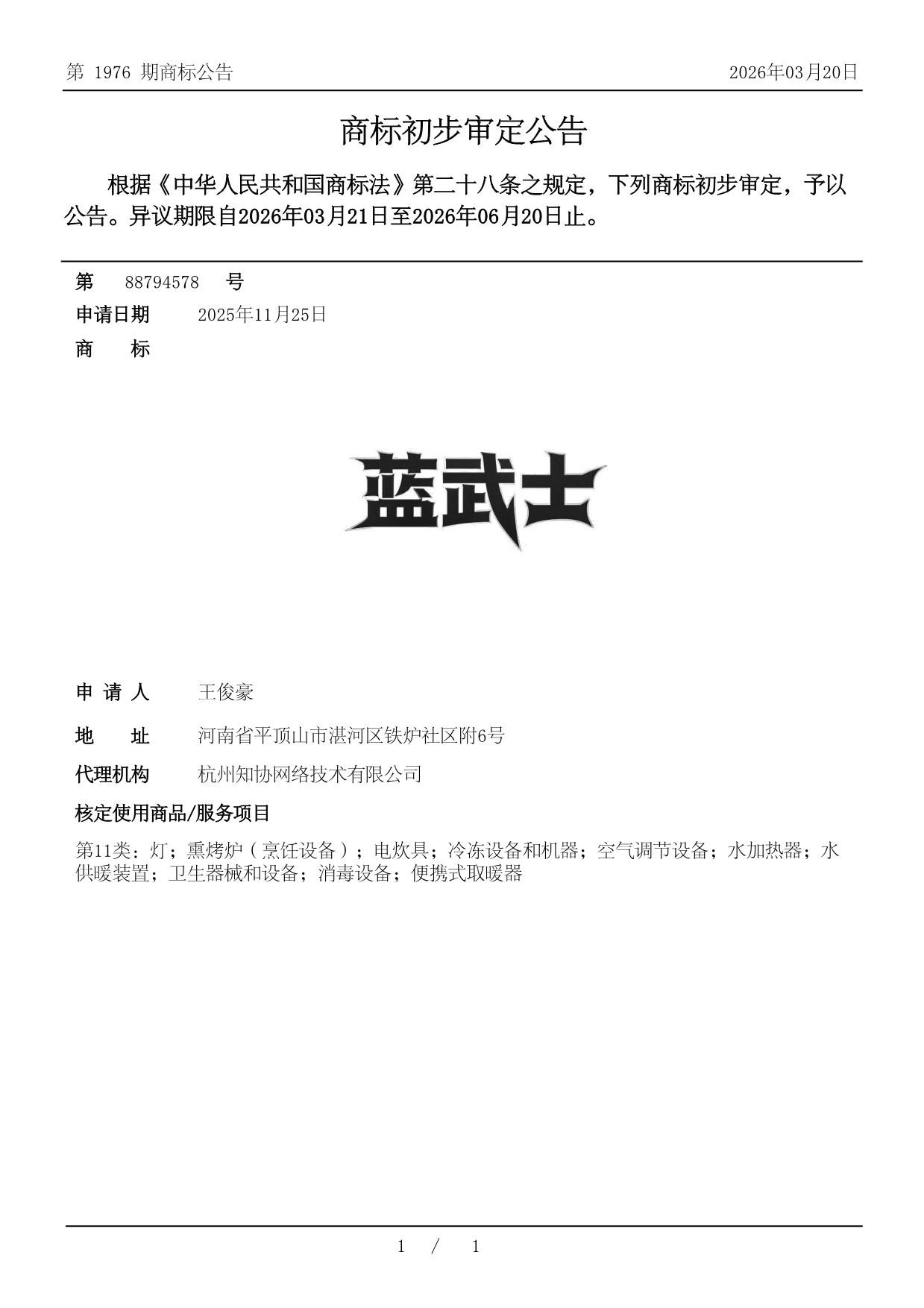 第 1976 期商标公告

2026年03月20日

商标初步审定公告

根据《中华人民共和国商标法》第二十八条之规定，下列商标初步审定，予以公告。异议期限自2026年03月21日至2026年06月20日止。

第 88794578 号

申请日期 2025年11月25日

商 标

蓝武士

申 请 人 王俊豪

地 址 河南省平顶山市湛河区铁炉社区附6号

代理机构 杭州知协网络技术有限公司

核定使用商品/服务项目

第11类：灯；熏烤炉（烹饪设备）；电炊具；冷冻设备和机器；空气调节设备；水加热器；水供暖装置；卫生器械和设备；消毒设备；便携式取暖器

1 / 1